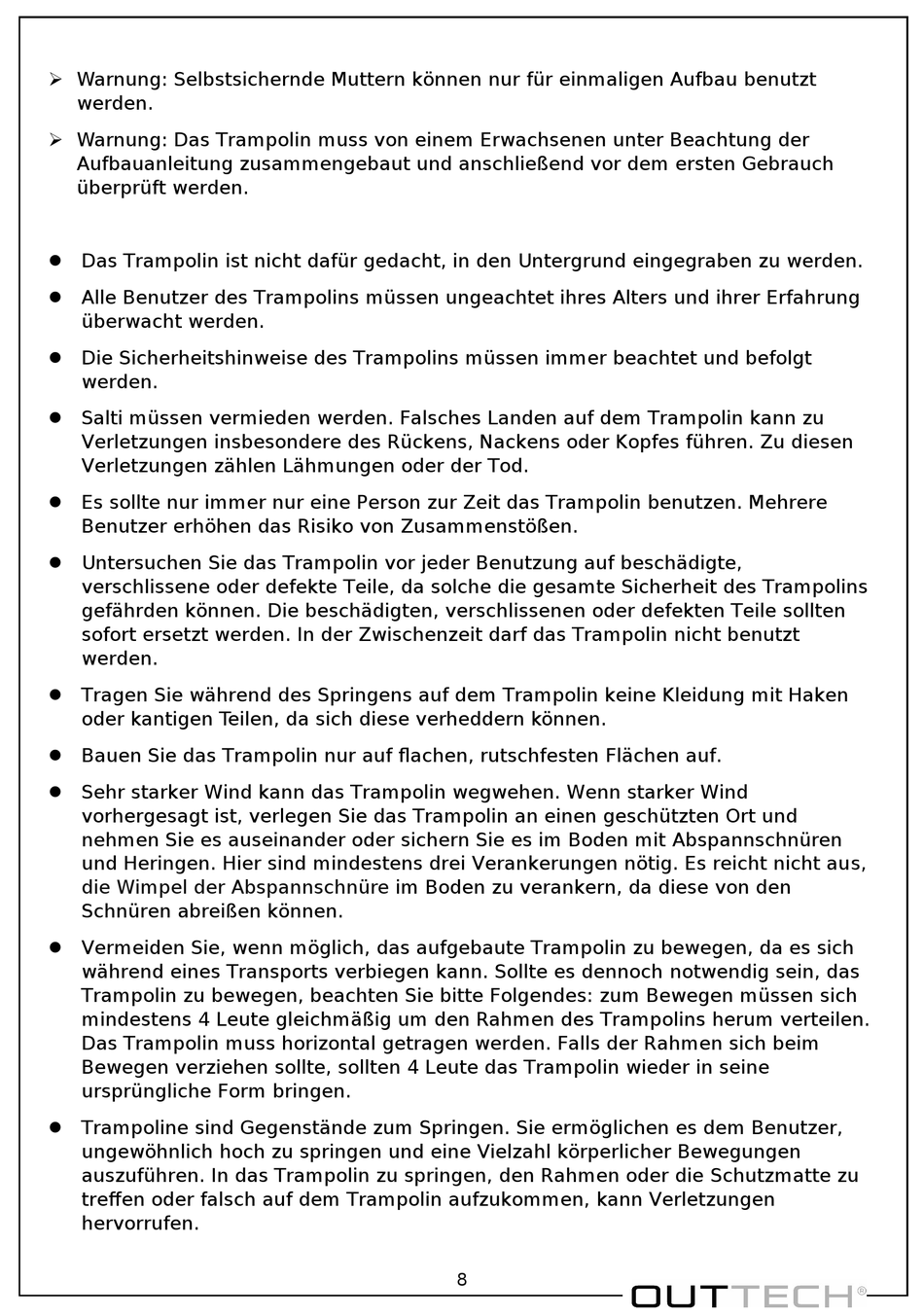 ➢ Warnung: Selbstsichernde Muttern können nur für einmaligen Aufbau benutzt werden.

➢ Warnung: Das Trampolin muss von einem Erwachsenen unter Beachtung der Aufbauanleitung zusammengebaut und anschließend vor dem ersten Gebrauch überprüft werden.

● Das Trampolin ist nicht dafür gedacht, in den Untergrund eingegraben zu werden.

● Alle Benutzer des Trampolins müssen ungeachtet ihres Alters und ihrer Erfahrung überwacht werden.

● Die Sicherheitshinweise des Trampolins müssen immer beachtet und befolgt werden.

● Salti müssen vermieden werden. Falsches Landen auf dem Trampolin kann zu Verletzungen insbesondere des Rückens, Nackens oder Kopfes führen. Zu diesen Verletzungen zählen Lähmungen oder der Tod.

● Es sollte nur immer nur eine Person zur Zeit das Trampolin benutzen. Mehrere Benutzer erhöhen das Risiko von Zusammenstößen.

● Untersuchen Sie das Trampolin vor jeder Benutzung auf beschädigte, verschlissene oder defekte Teile, da solche die gesamte Sicherheit des Trampolins gefährden können. Die beschädigten, verschlissenen oder defekten Teile sollten sofort ersetzt werden. In der Zwischenzeit darf das Trampolin nicht benutzt werden.

● Tragen Sie während des Springens auf dem Trampolin keine Kleidung mit Haken oder kantigen Teilen, da sich diese verheddern können.

● Bauen Sie das Trampolin nur auf flachen, rutschfesten Flächen auf.

● Sehr starker Wind kann das Trampolin wegwehen. Wenn starker Wind vorhergesagt ist, verlegen Sie das Trampolin an einen geschützten Ort und nehmen Sie es auseinander oder sichern Sie es im Boden mit Abspannschnüren und Heringen. Hier sind mindestens drei Verankerungen nötig. Es reicht nicht aus, die Wimpel der Abspannschnüre im Boden zu verankern, da diese von den Schnüren abreißen können.

● Vermeiden Sie, wenn möglich, das aufgebaute Trampolin zu bewegen, da es sich während eines Transports verbiegen kann. Sollte es dennoch notwendig sein, das Trampolin zu bewegen, beachten Sie bitte Folgendes: zum Bewegen müssen sich mindestens 4 Leute gleichmäßig um den Rahmen des Trampolins herum verteilen. Das Trampolin muss horizontal getragen werden. Falls der Rahmen sich beim Bewegen verziehen sollte, sollten 4 Leute das Trampolin wieder in seine ursprüngliche Form bringen.

● Trampoline sind Gegenstände zum Springen. Sie ermöglichen es dem Benutzer, ungewöhnlich hoch zu springen und eine Vielzahl körperlicher Bewegungen auszuführen. In das Trampolin zu springen, den Rahmen oder die Schutzmatte zu treffen oder falsch auf dem Trampolin aufzukommen, kann Verletzungen hervorrufen.

8

OUTTECH®